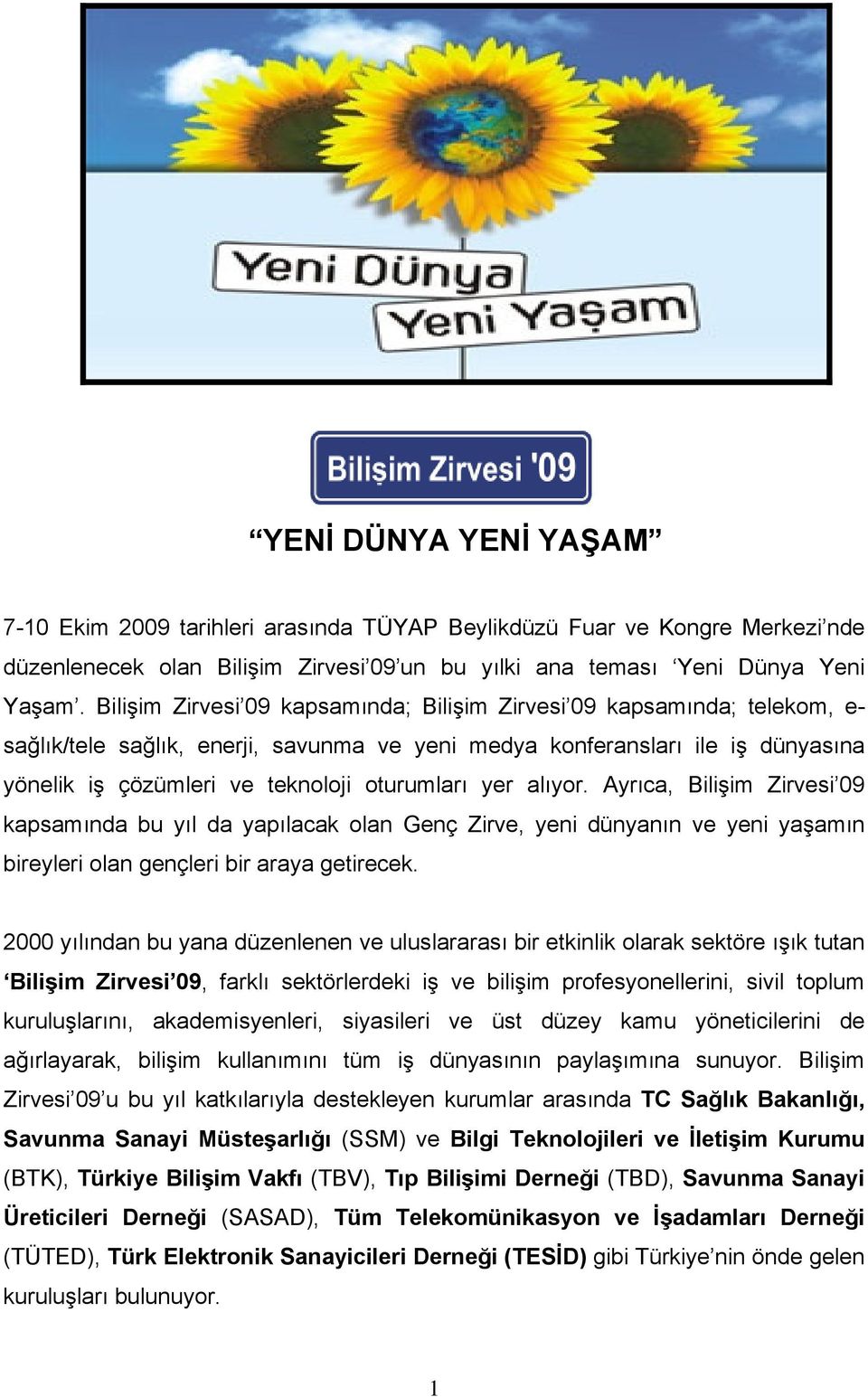 Yeni Dünya
Yeni Yaşam

Bilişim Zirvesi '09

“YENİ DÜNYA YENİ YAŞAM”

7-10 Ekim 2009 tarihleri arasında TÜYAP Beylikdüzü Fuar ve Kongre Merkezi’nde düzenlenecek olan Bilişim Zirvesi’09’un bu yılki ana teması ‘Yeni Dünya Yeni Yaşam’. Bilişim Zirvesi’09 kapsamında; Bilişim Zirvesi’09 kapsamında; telekom, e-sağlık/tele sağlık, enerji, savunma ve yeni medya konferansları ile iş dünyasına yönelik iş çözümleri ve teknoloji oturumları yer alıyor. Ayrıca, Bilişim Zirvesi’09 kapsamında bu yıl da yapılacak olan Genç Zirve, yeni dünyanın ve yeni yaşamın bireyleri olan gençleri bir araya getirecek.

2000 yılından bu yana düzenlenen ve uluslararası bir etkinlik olarak sektöre ışık tutan ‘Bilişim Zirvesi’09, farklı sektörlerdeki iş ve bilişim profesyonellerini, sivil toplum kuruluşlarını, akademisyenleri, siyasileri ve üst düzey kamu yöneticilerini de ağırlayarak, bilişim kullanımını tüm iş dünyasının paylaşımına sunuyor. Bilişim Zirvesi’09’u bu yıl katkılarıyla destekleyen kurumlar arasında TC Sağlık Bakanlığı, Savunma Sanayi Müsteşarlığı (SSM) ve Bilgi Teknolojileri ve İletişim Kurumu (BTK), Türkiye Bilişim Vakfı (TBV), Tıp Bilişimi Derneği (TBD), Savunma Sanayi Üreticileri Derneği (SASAD), Tüm Telekomünikasyon ve İşadamları Derneği (TÜTED), Türk Elektronik Sanayicileri Derneği (TESİD) gibi Türkiye’nin önde gelen kuruluşları bulunuyor.

1